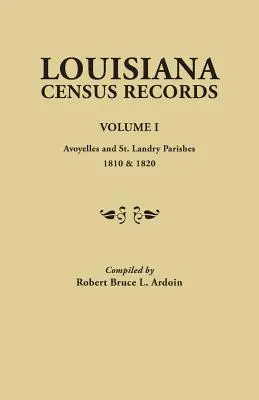 LOUISIANA
CENSUS RECORDS

VOLUME I

Avoyelles and St. Landry Parishes
1810 & 1820

Compiled by
Robert Bruce L. Ardoin